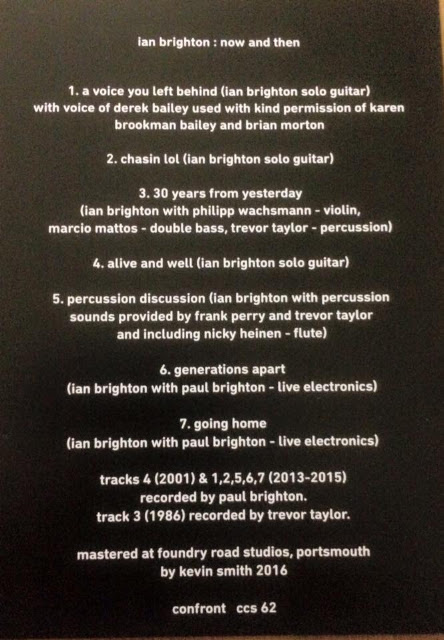 ian brighton : now and then

1. a voice you left behind (ian brighton solo guitar) with voice of derek bailey used with kind permission of karen brookman bailey and brian morton

2. chasin lol (ian brighton solo guitar)

3. 30 years from yesterday (ian brighton with philipp wachsmann - violin, marcio mattos - double bass, trevor taylor - percussion)

4. alive and well (ian brighton solo guitar)

5. percussion discussion (ian brighton with percussion sounds provided by frank perry and trevor taylor and including nicky heinen - flute)

6. generations apart (ian brighton with paul brighton - live electronics)

7. going home (ian brighton with paul brighton - live electronics)

tracks 4 (2001) & 1,2,5,6,7 (2013-2015) recorded by paul brighton. track 3 (1986) recorded by trevor taylor.

mastered at foundry road studios, portsmouth by kevin smith 2016

confront ccs 62